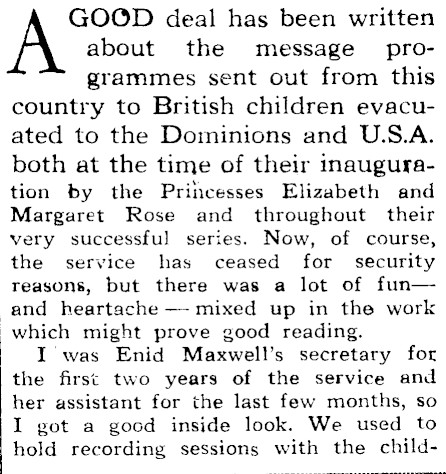 A GOOD deal has been written about the message programmes sent out from this country to British children evacuated to the Dominions and U.S.A. both at the time of their inauguration by the Princesses Elizabeth and Margaret Rose and throughout their very successful series. Now, of course, the service has ceased for security reasons, but there was a lot of fun—and heartache — mixed up in the work which might prove good reading.

I was Enid Maxwell's secretary for the first two years of the service and her assistant for the last few months, so I got a good inside look. We used to hold recording sessions with the child-